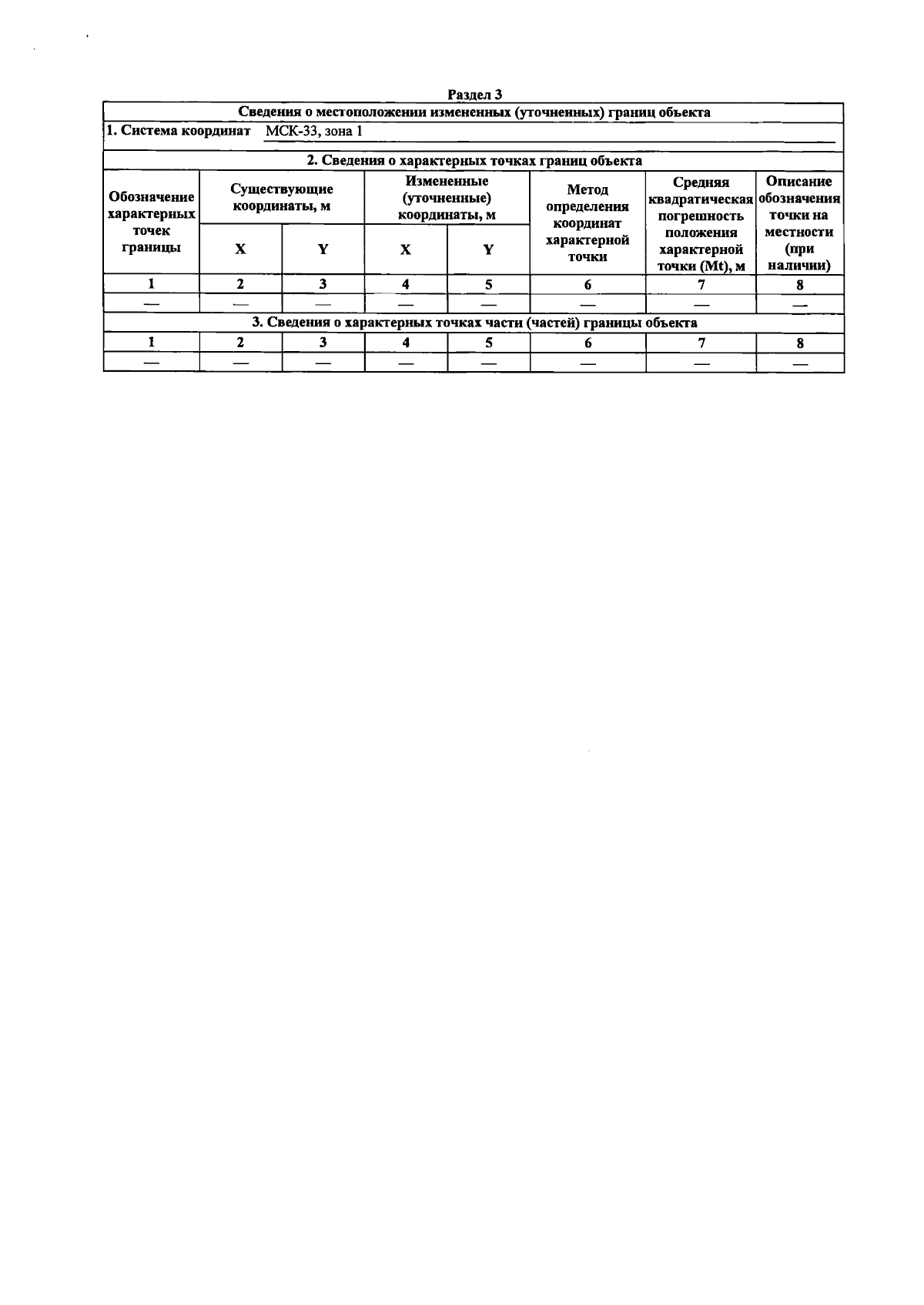 Раздел 3

Сведения о местоположении измененных (уточненных) границ объекта

1. Система координат МСК-33, зона 1

2. Сведения о характерных точках границ объекта

| Обозначение характерных точек границы | Существующие координаты, м X | Существующие координаты, м Y | Измененные (уточненные) координаты, м X | Измененные (уточненные) координаты, м Y | Метод определения координат характерной точки | Средняя квадратическая погрешность положения характерной точки (Mt), м | Описание обозначения точки на местности (при наличии) |
|---|---|---|---|---|---|---|---|
| 1 | 2 | 3 | 4 | 5 | 6 | 7 | 8 |
| — | — | — | — | — | — | — | — |

3. Сведения о характерных точках части (частей) границы объекта

| 1 | 2 | 3 | 4 | 5 | 6 | 7 | 8 |
|---|---|---|---|---|---|---|---|
| — | — | — | — | — | — | — | — |